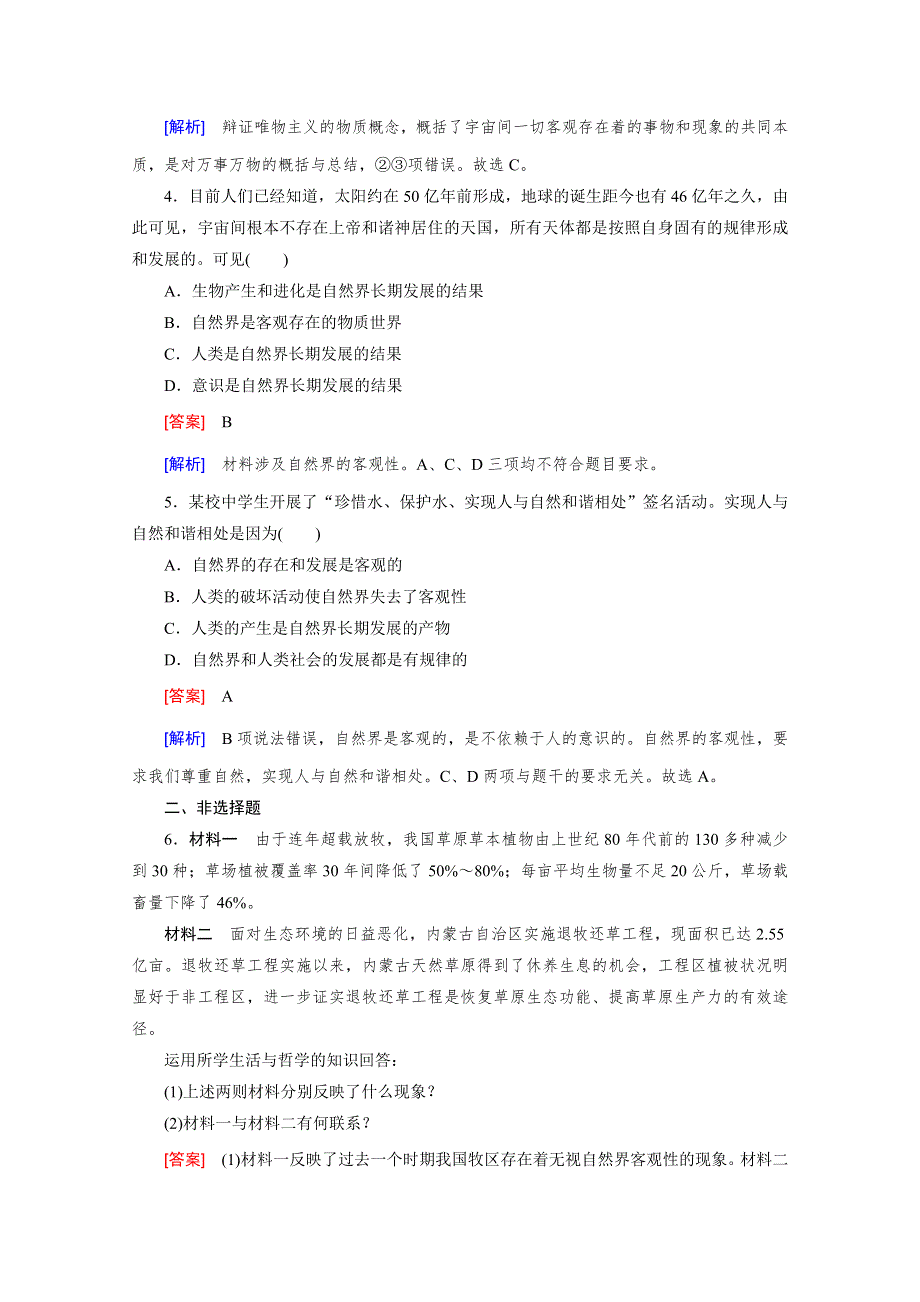 [解析]　辩证唯物主义的物质概念，概括了宇宙间一切客观存在着的事物和现象的共同本质，是对万事万物的概括与总结，②③项错误。故选 C。

4．目前人们已经知道，太阳约在 50 亿年前形成，地球的诞生距今也有 46 亿年之久，由此可见，宇宙间根本不存在上帝和诸神居住的天国，所有天体都是按照自身固有的规律形成和发展的。可见(　　)

A．生物产生和进化是自然界长期发展的结果

B．自然界是客观存在的物质世界

C．人类是自然界长期发展的结果

D．意识是自然界长期发展的结果

[答案]　B

[解析]　材料涉及自然界的客观性。A、C、D 三项均不符合题目要求。

5．某校中学生开展了“珍惜水、保护水、实现人与自然和谐相处”签名活动。实现人与自然和谐相处是因为(　　)

A．自然界的存在和发展是客观的

B．人类的破坏活动使自然界失去了客观性

C．人类的产生是自然界长期发展的产物

D．自然界和人类社会的发展都是有规律的

[答案]　A

[解析]　B 项说法错误，自然界是客观的，是不依赖于人的意识的。自然界的客观性，要求我们尊重自然，实现人与自然和谐相处。C、D 两项与题干的要求无关。故选 A。

二、非选择题

6．材料一　由于连年超载放牧，我国草原草本植物由上世纪 80 年代前的 130 多种减少到 30 种；草场植被覆盖率 30 年间降低了 50%～80%；每亩平均生物量不足 20 公斤，草场载畜量下降了 46%。

材料二　面对生态环境的日益恶化，内蒙古自治区实施退牧还草工程，现面积已达 2.55 亿亩。退牧还草工程实施以来，内蒙古天然草原得到了休养生息的机会，工程区植被状况明显好于非工程区，进一步证实退牧还草工程是恢复草原生态功能、提高草原生产力的有效途径。

运用所学生活与哲学的知识回答：

(1)上述两则材料分别反映了什么现象？

(2)材料一与材料二有何联系？

[答案]　(1)材料一反映了过去一个时期我国牧区存在着无视自然界客观性的现象。材料二